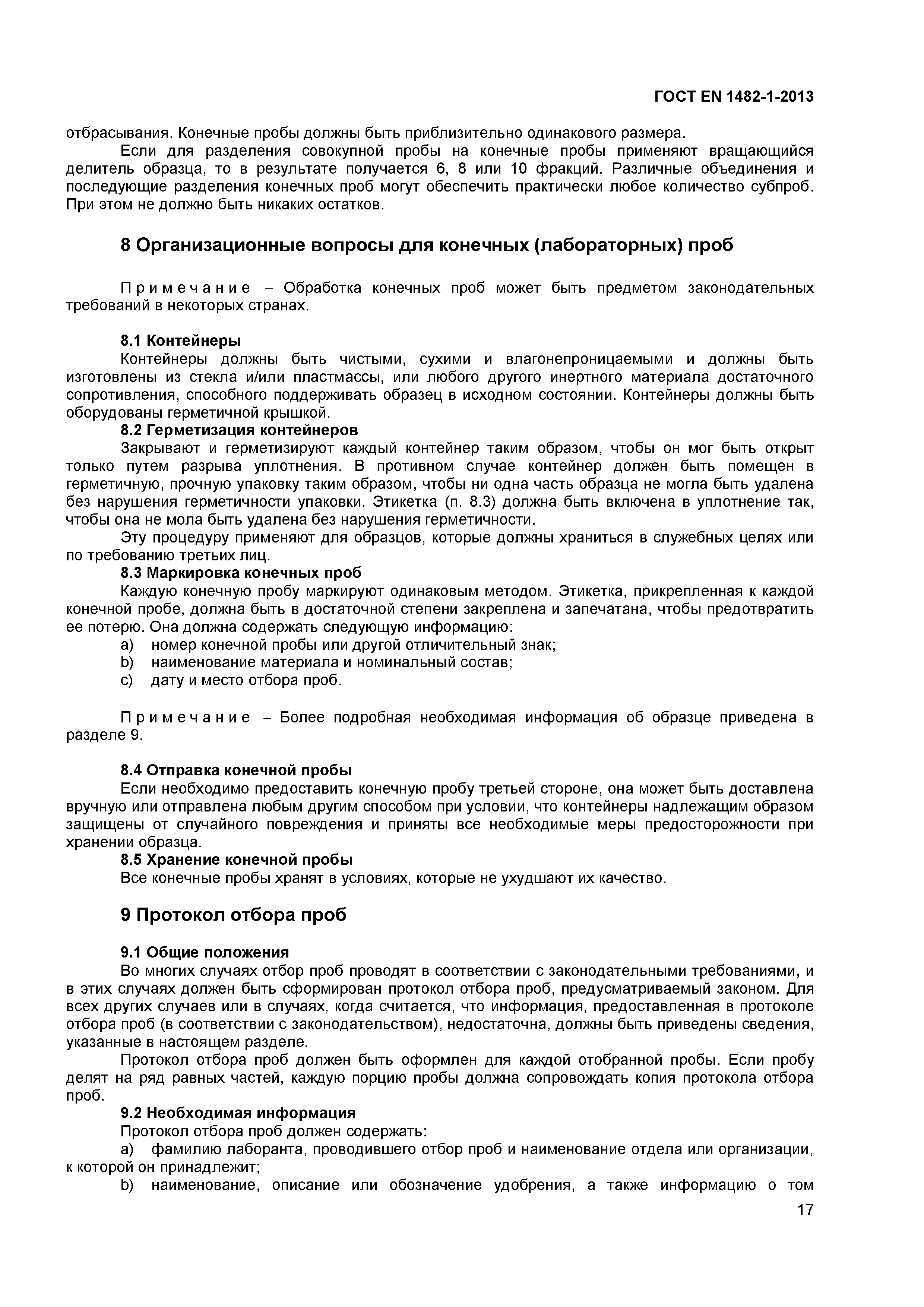 ГОСТ EN 1482-1-2013

отбрасывания. Конечные пробы должны быть приблизительно одинакового размера.

Если для разделения совокупной пробы на конечные пробы применяют вращающийся делитель образца, то в результате получается 6, 8 или 10 фракций. Различные объединения и последующие разделения конечных проб могут обеспечить практически любое количество субпроб. При этом не должно быть никаких остатков.

8 Организационные вопросы для конечных (лабораторных) проб

Примечание – Обработка конечных проб может быть предметом законодательных требований в некоторых странах.

8.1 Контейнеры

Контейнеры должны быть чистыми, сухими и влагонепроницаемыми и должны быть изготовлены из стекла и/или пластмассы, или любого другого инертного материала достаточного сопротивления, способного поддерживать образец в исходном состоянии. Контейнеры должны быть оборудованы герметичной крышкой.

8.2 Герметизация контейнеров

Закрывают и герметизируют каждый контейнер таким образом, чтобы он мог быть открыт только путем разрыва уплотнения. В противном случае контейнер должен быть помещен в герметичную, прочную упаковку таким образом, чтобы ни одна часть образца не могла быть удалена без нарушения герметичности упаковки. Этикетка (п. 8.3) должна быть включена в уплотнение так, чтобы она не мола быть удалена без нарушения герметичности.

Эту процедуру применяют для образцов, которые должны храниться в служебных целях или по требованию третьих лиц.

8.3 Маркировка конечных проб

Каждую конечную пробу маркируют одинаковым методом. Этикетка, прикрепленная к каждой конечной пробе, должна быть в достаточной степени закреплена и запечатана, чтобы предотвратить ее потерю. Она должна содержать следующую информацию:

a) номер конечной пробы или другой отличительный знак;
b) наименование материала и номинальный состав;
c) дату и место отбора проб.

Примечание – Более подробная необходимая информация об образце приведена в разделе 9.

8.4 Отправка конечной пробы

Если необходимо предоставить конечную пробу третьей стороне, она может быть доставлена вручную или отправлена любым другим способом при условии, что контейнеры надлежащим образом защищены от случайного повреждения и приняты все необходимые меры предосторожности при хранении образца.

8.5 Хранение конечной пробы

Все конечные пробы хранят в условиях, которые не ухудшают их качество.

9 Протокол отбора проб

9.1 Общие положения

Во многих случаях отбор проб проводят в соответствии с законодательными требованиями, и в этих случаях должен быть сформирован протокол отбора проб, предусматриваемый законом. Для всех других случаев или в случаях, когда считается, что информация, предоставленная в протоколе отбора проб (в соответствии с законодательством), недостаточна, должны быть приведены сведения, указанные в настоящем разделе.

Протокол отбора проб должен быть оформлен для каждой отобранной пробы. Если пробу делят на ряд равных частей, каждую порцию пробы должна сопровождать копия протокола отбора проб.

9.2 Необходимая информация

Протокол отбора проб должен содержать:

a) фамилию лаборанта, проводившего отбор проб и наименование отдела или организации, к которой он принадлежит;
b) наименование, описание или обозначение удобрения, а также информацию о том

17